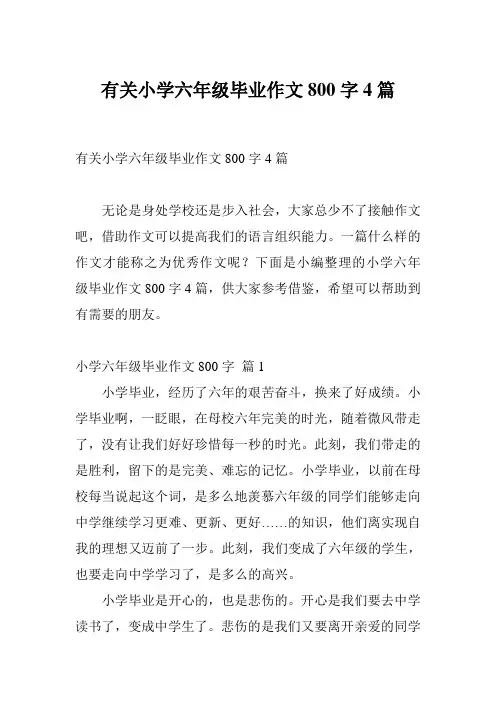 有关小学六年级毕业作文 800 字 4 篇

有关小学六年级毕业作文 800 字 4 篇

无论是身处学校还是步入社会，大家总少不了接触作文吧，借助作文可以提高我们的语言组织能力。一篇什么样的作文才能称之为优秀作文呢？下面是小编整理的小学六年级毕业作文 800 字 4 篇，供大家参考借鉴，希望可以帮助到有需要的朋友。

小学六年级毕业作文 800 字 篇 1

小学毕业，经历了六年的艰苦奋斗，换来了好成绩。小学毕业啊，一眨眼，在母校六年完美的时光，随着微风带走了，没有让我们好好珍惜每一秒的时光。此刻，我们带走的是胜利，留下的是完美、难忘的记忆。小学毕业，以前在母校每当说起这个词，是多么地羡慕六年级的同学们能够走向中学继续学习更难、更新、更好……的知识，他们离实现自我的理想又迈前了一步。此刻，我们变成了六年级的学生，也要走向中学学习了，是多么的高兴。

小学毕业是开心的，也是悲伤的。开心是我们要去中学读书了，变成中学生了。悲伤的是我们又要离开亲爱的同学